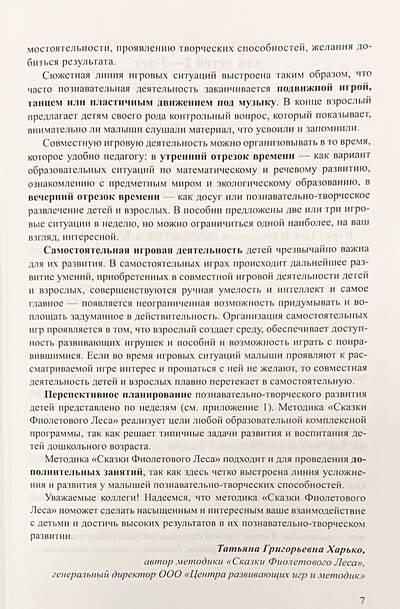 мостоятельности, проявлению творческих способностей, желания добиться результата.

Сюжетная линия игровых ситуаций выстроена таким образом, что часто познавательная деятельность заканчивается подвижной игрой, танцем или пластичным движением под музыку. В конце взрослый предлагает детям своего рода контрольный вопрос, который показывает, внимательно ли малыши слушали материал, что усвоили и запомнили.

Совместную игровую деятельность можно организовывать в то время, которое удобно педагогу: в утренний отрезок времени — как вариант образовательных ситуаций по математическому и речевому развитию, ознакомлению с предметным миром и экологическому образованию, в вечерний отрезок времени — как досуг или познавательно-творческое развлечение детей и взрослых. В пособии предложены две или три игровые ситуации в неделю, но можно ограничиться одной наиболее, на ваш взгляд, интересной.

Самостоятельная игровая деятельность детей чрезвычайно важна для их развития. В самостоятельных играх происходит дальнейшее развитие умений, приобретенных в совместной игровой деятельности детей и взрослых, совершенствуются ручная умелость и интеллект и самое главное — появляется неограниченная возможность придумывать и воплощать задуманное в действительность. Организация самостоятельных игр проявляется в том, что взрослый создает среду, обеспечивает доступность развивающих игрушек и пособий и возможность играть с понравившимися. Если во время игровых ситуаций малыши проявляют к рассматриваемой игре интерес и прощаться с ней не желают, то совместная деятельность детей и взрослых плавно перетекает в самостоятельную.

Перспективное планирование познавательно-творческого развития детей представлено по неделям (см. приложение 1). Методика «Сказки Фиолетового Леса» реализует цели любой образовательной комплексной программы, так как решает типичные задачи развития и воспитания детей дошкольного возраста.

Методика «Сказки Фиолетового Леса» подходит и для проведения дополнительных занятий, так как здесь четко выстроена линия усложнения и развития у малышей познавательно-творческих способностей.

Уважаемые коллеги! Надеемся, что методика «Сказки Фиолетового Леса» поможет сделать насыщенным и интересным ваше взаимодействие с детьми и достичь высоких результатов в их познавательно-творческом развитии.

Татьяна Григорьевна Харько,
автор методики «Сказки Фиолетового Леса»,
генеральный директор ООО «Центра развивающих игр и методик»

7